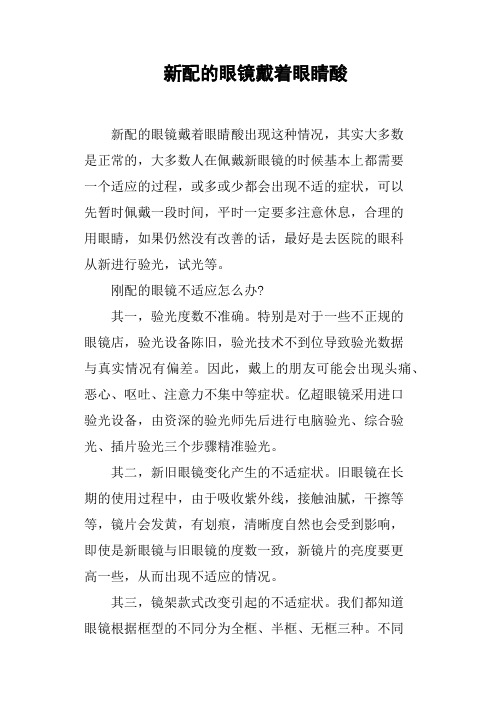 新配的眼镜戴着眼睛酸

新配的眼镜戴着眼睛酸出现这种情况，其实大多数是正常的，大多数人在佩戴新眼镜的时候基本上都需要一个适应的过程，或多或少都会出现不适的症状，可以先暂时佩戴一段时间，平时一定要多注意休息，合理的用眼睛，如果仍然没有改善的话，最好是去医院的眼科从新进行验光，试光等。

刚配的眼镜不适应怎么办?

其一，验光度数不准确。特别是对于一些不正规的眼镜店，验光设备陈旧，验光技术不到位导致验光数据与真实情况有偏差。因此，戴上的朋友可能会出现头痛、恶心、呕吐、注意力不集中等症状。亿超眼镜采用进口验光设备，由资深的验光师先后进行电脑验光、综合验光、插片验光三个步骤精准验光。

其二，新旧眼镜变化产生的不适症状。旧眼镜在长期的使用过程中，由于吸收紫外线，接触油腻，干擦等等，镜片会发黄，有划痕，清晰度自然也会受到影响，即使是新眼镜与旧眼镜的度数一致，新镜片的亮度要更高一些，从而出现不适应的情况。

其三，镜架款式改变引起的不适症状。我们都知道眼镜根据框型的不同分为全框、半框、无框三种。不同